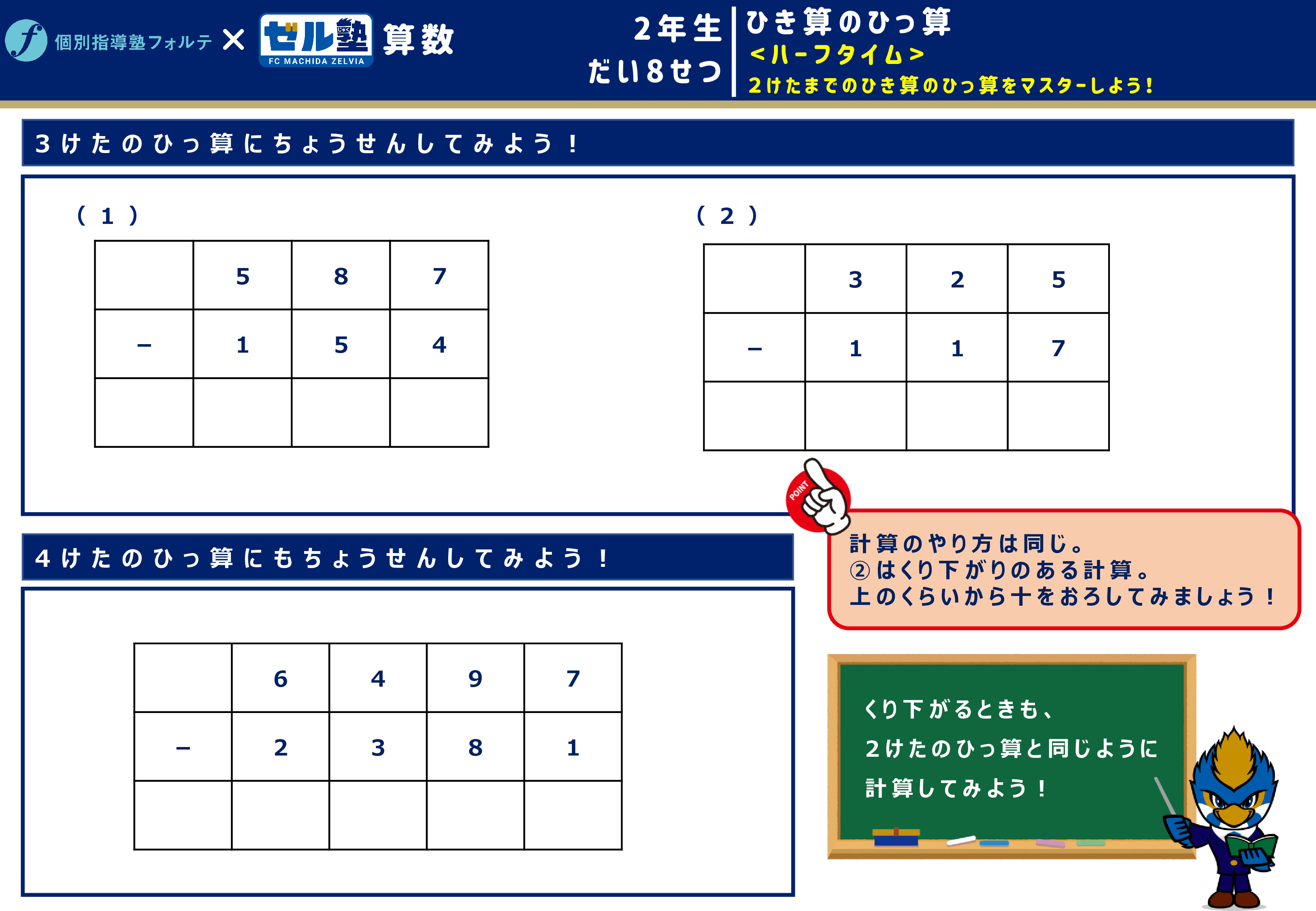 個別指導塾フォルテ × ゼル塾 FC MACHIDA ZELVIA 算数

2年生
だい8せつ

ひき算のひっ算
<ハーフタイム>
2けたまでのひき算のひっ算をマスターしよう!

3けたのひっ算にちょうせんしてみよう!

(1)

|  | 5 | 8 | 7 |
|---|---|---|---|
| − | 1 | 5 | 4 |
|  |  |  |  |

(2)

|  | 3 | 2 | 5 |
|---|---|---|---|
| − | 1 | 1 | 7 |
|  |  |  |  |

POINT

計算のやり方は同じ。
②はくり下がりのある計算。
上のくらいから十をおろしてみましょう!

4けたのひっ算にもちょうせんしてみよう!

|  | 6 | 4 | 9 | 7 |
|---|---|---|---|---|
| − | 2 | 3 | 8 | 1 |
|  |  |  |  |  |

くり下がるときも、
2けたのひっ算と同じように
計算してみよう!